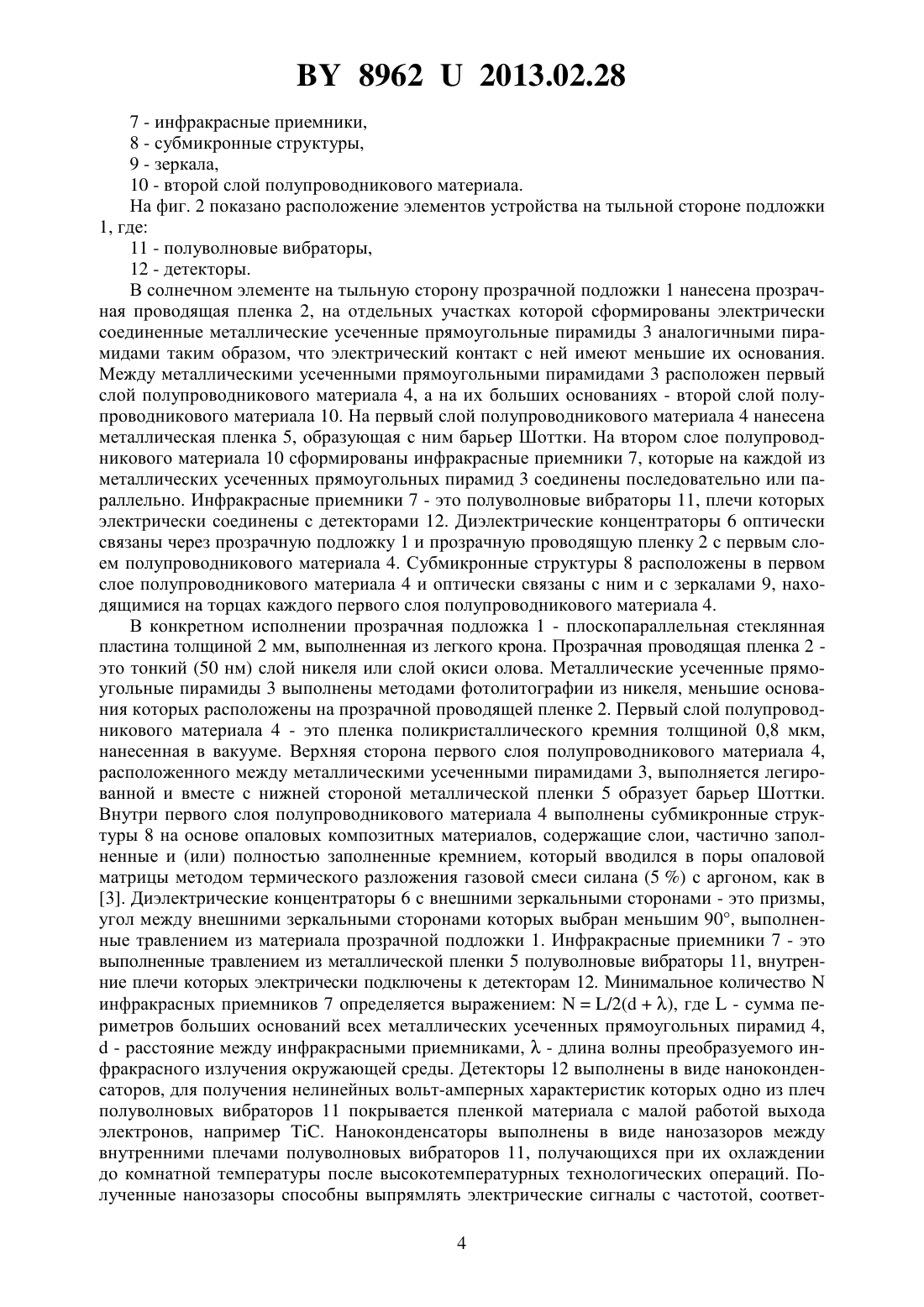 BY 8962 U 2013.02.28

7 - инфракрасные приемники,

8 - субмикронные структуры,

9 - зеркала,

10 - второй слой полупроводникового материала.

На фиг. 2 показано расположение элементов устройства на тыльной стороне подложки 1, где:

11 - полуволновые вибраторы,

12 - детекторы.

В солнечном элементе на тыльную сторону прозрачной подложки 1 нанесена прозрачная проводящая пленка 2, на отдельных участках которой сформированы электрически соединенные металлические усеченные прямоугольные пирамиды 3 аналогичными пирамидами таким образом, что электрический контакт с ней имеют меньшие их основания. Между металлическими усеченными прямоугольными пирамидами 3 расположен первый слой полупроводникового материала 4, а на их больших основаниях - второй слой полупроводникового материала 10. На первый слой полупроводникового материала 4 нанесена металлическая пленка 5, образующая с ним барьер Шоттки. На втором слое полупроводникового материала 10 сформированы инфракрасные приемники 7, которые на каждой из металлических усеченных прямоугольных пирамид 3 соединены последовательно или параллельно. Инфракрасные приемники 7 - это полуволновые вибраторы 11, плечи которых электрически соединены с детекторами 12. Диэлектрические концентраторы 6 оптически связаны через прозрачную подложку 1 и прозрачную проводящую пленку 2 с первым слоем полупроводникового материала 4. Субмикронные структуры 8 расположены в первом слое полупроводникового материала 4 и оптически связаны с ним и с зеркалами 9, находящимися на торцах каждого первого слоя полупроводникового материала 4.

В конкретном исполнении прозрачная подложка 1 - плоскопараллельная стеклянная пластина толщиной 2 мм, выполненная из легкого крона. Прозрачная проводящая пленка 2 - это тонкий (50 нм) слой никеля или слой окиси олова. Металлические усеченные прямоугольные пирамиды 3 выполнены методами фотолитографии из никеля, меньшие основания которых расположены на прозрачной проводящей пленке 2. Первый слой полупроводникового материала 4 - это пленка поликристаллического кремния толщиной 0,8 мкм, нанесенная в вакууме. Верхняя сторона первого слоя полупроводникового материала 4, расположенного между металлическими усеченными пирамидами 3, выполняется легированной и вместе с нижней стороной металлической пленки 5 образует барьер Шоттки. Внутри первого слоя полупроводникового материала 4 выполнены субмикронные структуры 8 на основе опаловых композитных материалов, содержащие слои, частично заполненные и (или) полностью заполненные кремнием, который вводился в поры опаловой матрицы методом термического разложения газовой смеси силана (5 %) с аргоном, как в [3]. Диэлектрические концентраторы 6 с внешними зеркальными сторонами - это призмы, угол между внешними зеркальными сторонами которых выбран меньшим 90°, выполненные травлением из материала прозрачной подложки 1. Инфракрасные приемники 7 - это выполненные травлением из металлической пленки 5 полуволновые вибраторы 11, внутренние плечи которых электрически подключены к детекторам 12. Минимальное количество N инфракрасных приемников 7 определяется выражением: $N = L/2(d + \lambda)$, где L - сумма периметров больших оснований всех металлических усеченных прямоугольных пирамид 4, d - расстояние между инфракрасными приемниками, $\lambda$ - длина волны преобразуемого инфракрасного излучения окружающей среды. Детекторы 12 выполнены в виде наноконденсаторов, для получения нелинейных вольт-амперных характеристик которых одно из плеч полуволновых вибраторов 11 покрывается пленкой материала с малой работой выхода электронов, например TiC. Наноконденсаторы выполнены в виде нанозазоров между внутренними плечами полуволновых вибраторов 11, получающихся при их охлаждении до комнатной температуры после высокотемпературных технологических операций. Полученные нанозазоры способны выпрямлять электрические сигналы с частотой, соответ-

4